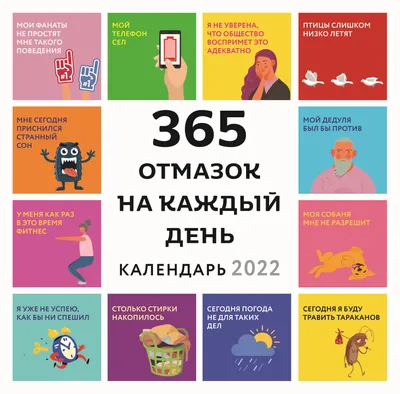 МОИ ФАНАТЫ НЕ ПРОСТЯТ МНЕ ТАКОГО ПОВЕДЕНИЯ

#1

#1

МОЙ ТЕЛЕФОН СЕЛ

Я НЕ УВЕРЕНА, ЧТО ОБЩЕСТВО ВОСПРИМЕТ ЭТО АДЕКВАТНО

ПТИЦЫ СЛИШКОМ НИЗКО ЛЕТЯТ

МНЕ СЕГОДНЯ ПРИСНИЛСЯ СТРАННЫЙ СОН

365
ОТМАЗОК НА КАЖДЫЙ ДЕНЬ
КАЛЕНДАРЬ 2022

МОЙ ДЕДУЛЯ БЫЛ БЫ ПРОТИВ

У МЕНЯ КАК РАЗ В ЭТО ВРЕМЯ ФИТНЕС

МОЯ СОБАНЯ МНЕ НЕ РАЗРЕШИТ

Я УЖЕ НЕ УСПЕЮ, КАК БЫ НИ СПЕШИЛ

СТОЛЬКО СТИРКИ НАКОПИЛОСЬ

СЕГОДНЯ ПОГОДА НЕ ДЛЯ ТАКИХ ДЕЛ

СЕГОДНЯ Я БУДУ ТРАВИТЬ ТАРАКАНОВ